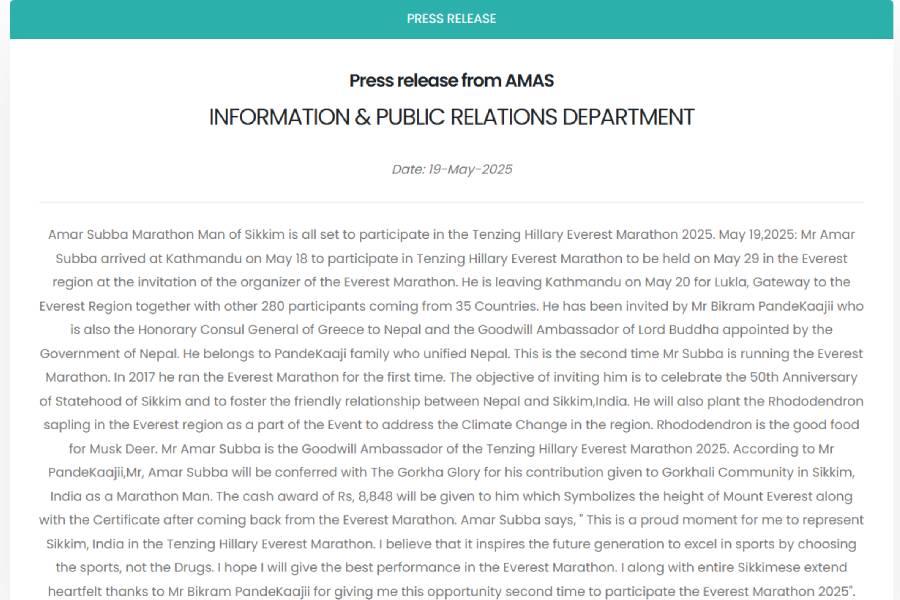 PRESS RELEASE

Press release from AMAS

INFORMATION & PUBLIC RELATIONS DEPARTMENT

Date: 19-May-2025

Amar Subba Marathon Man of Sikkim is all set to participate in the Tenzing Hillary Everest Marathon 2025. May 19,2025: Mr Amar Subba arrived at Kathmandu on May 18 to participate in Tenzing Hillary Everest Marathon to be held on May 29 in the Everest region at the invitation of the organizer of the Everest Marathon. He is leaving Kathmandu on May 20 for Lukla, Gateway to the Everest Region together with other 280 participants coming from 35 Countries. He has been invited by Mr Bikram PandeKaajii who is also the Honorary Consul General of Greece to Nepal and the Goodwill Ambassador of Lord Buddha appointed by the Government of Nepal. He belongs to PandeKaaji family who unified Nepal. This is the second time Mr Subba is running the Everest Marathon. In 2017 he ran the Everest Marathon for the first time. The objective of inviting him is to celebrate the 50th Anniversary of Statehood of Sikkim and to foster the friendly relationship between Nepal and Sikkim,India. He will also plant the Rhododendron sapling in the Everest region as a part of the Event to address the Climate Change in the region. Rhododendron is the good food for Musk Deer. Mr Amar Subba is the Goodwill Ambassador of the Tenzing Hillary Everest Marathon 2025. According to Mr PandeKaajii,Mr, Amar Subba will be conferred with The Gorkha Glory for his contribution given to Gorkhali Community in Sikkim, India as a Marathon Man. The cash award of Rs, 8,848 will be given to him which Symbolizes the height of Mount Everest along with the Certificate after coming back from the Everest Marathon. Amar Subba says, " This is a proud moment for me to represent Sikkim, India in the Tenzing Hillary Everest Marathon. I believe that it inspires the future generation to excel in sports by choosing the sports, not the Drugs. I hope I will give the best performance in the Everest Marathon. I along with entire Sikkimese extend heartfelt thanks to Mr Bikram PandeKaajii for giving me this opportunity second time to participate the Everest Marathon 2025".